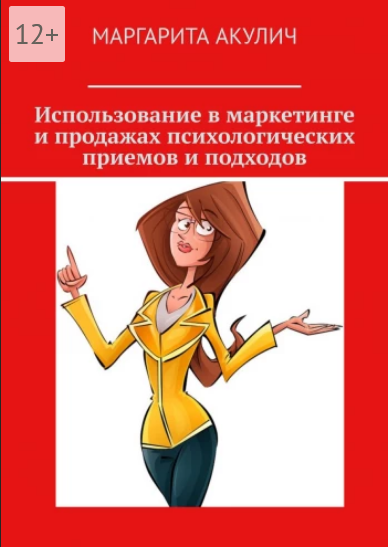 12+

МАРГАРИТА АКУЛИЧ

Использование в маркетинге и продажах психологических приемов и подходов